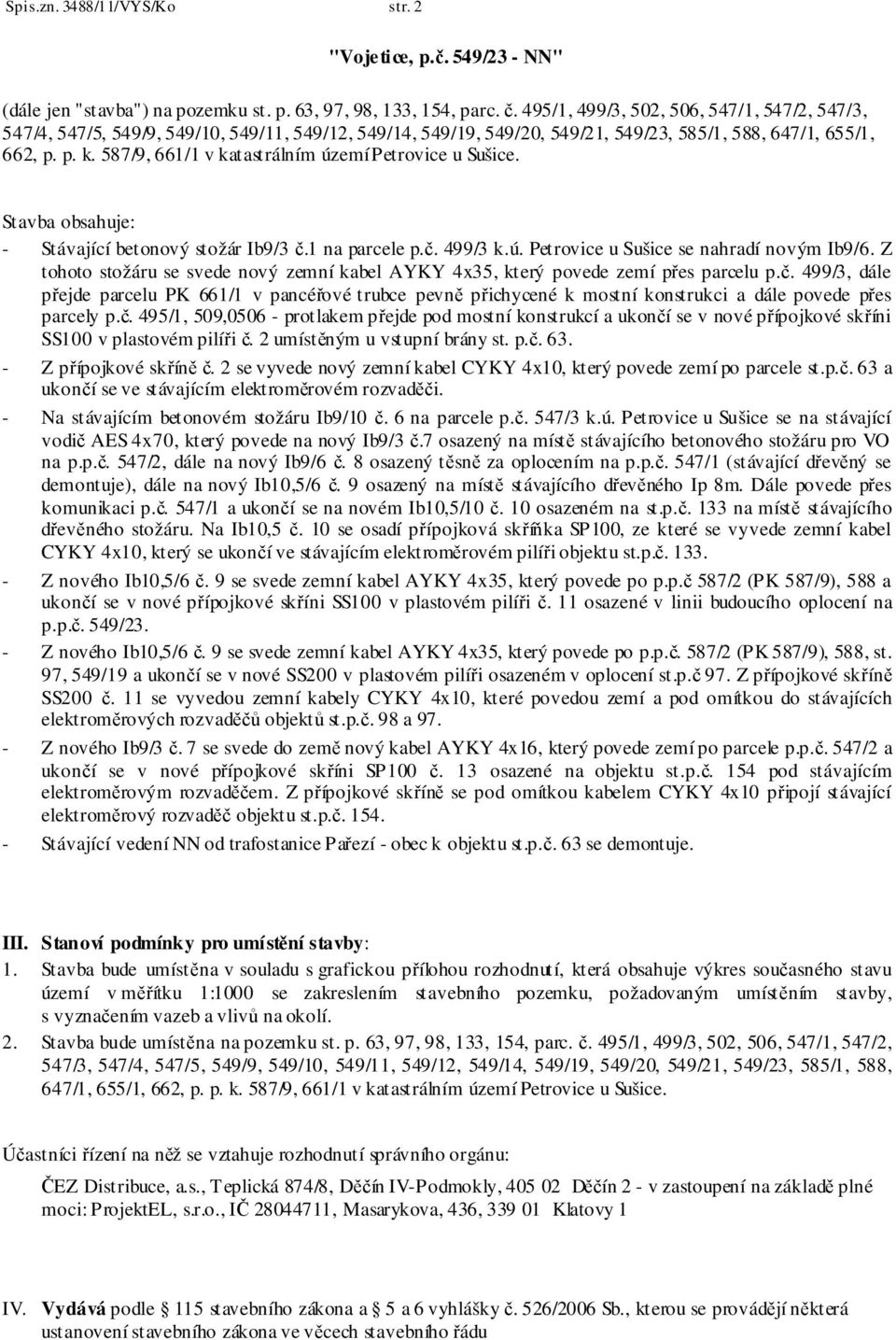 Spis.zn. 3488/11/VYS/Ko str. 2

"Vojetice, p.č. 549/23 - NN"

(dále jen "stavba") na pozemku st. p. 63, 97, 98, 133, 154, parc. č. 495/1, 499/3, 502, 506, 547/1, 547/2, 547/3, 547/4, 547/5, 549/9, 549/10, 549/11, 549/12, 549/14, 549/19, 549/20, 549/21, 549/23, 585/1, 588, 647/1, 655/1, 662, p. p. k. 587/9, 661/1 v katastrálním území Petrovice u Sušice.

Stavba obsahuje:
- Stávající betonový stožár Ib9/3 č.1 na parcele p.č. 499/3 k.ú. Petrovice u Sušice se nahradí novým Ib9/6. Z tohoto stožáru se svede nový zemní kabel AYKY 4x35, který povede zemí přes parcelu p.č. 499/3, dále přejde parcelu PK 661/1 v pancéřové trubce pevně přichycené k mostní konstrukci a dále povede přes parcely p.č. 495/1, 509,0506 - protlakem přejde pod mostní konstrukcí a ukončí se v nové přípojkové skříni SS100 v plastovém pilíři č. 2 umístěným u vstupní brány st. p.č. 63.
- Z přípojkové skříně č. 2 se vyvede nový zemní kabel CYKY 4x10, který povede zemí po parcele st.p.č. 63 a ukončí se ve stávajícím elektroměrovém rozvaděči.
- Na stávajícím betonovém stožáru Ib9/10 č. 6 na parcele p.č. 547/3 k.ú. Petrovice u Sušice se na stávající vodič AES 4x70, který povede na nový Ib9/3 č.7 osazený na místě stávajícího betonového stožáru pro VO na p.p.č. 547/2, dále na nový Ib9/6 č. 8 osazený těsně za oplocením na p.p.č. 547/1 (stávající dřevěný se demontuje), dále na nový Ib10,5/6 č. 9 osazený na místě stávajícího dřevěného Ip 8m. Dále povede přes komunikaci p.č. 547/1 a ukončí se na novém Ib10,5/10 č. 10 osazeném na st.p.č. 133 na místě stávajícího dřevěného stožáru. Na Ib10,5 č. 10 se osadí přípojková skříňka SP100, ze které se vyvede zemní kabel CYKY 4x10, který se ukončí ve stávajícím elektroměrovém pilíři objektu st.p.č. 133.
- Z nového Ib10,5/6 č. 9 se svede zemní kabel AYKY 4x35, který povede po p.p.č 587/2 (PK 587/9), 588 a ukončí se v nové přípojkové skříni SS100 v plastovém pilíři č. 11 osazené v linii budoucího oplocení na p.p.č. 549/23.
- Z nového Ib10,5/6 č. 9 se svede zemní kabel AYKY 4x35, který povede po p.p.č. 587/2 (PK 587/9), 588, st. 97, 549/19 a ukončí se v nové SS200 v plastovém pilíři osazeném v oplocení st.p.č 97. Z přípojkové skříně SS200 č. 11 se vyvedou zemní kabely CYKY 4x10, které povedou zemí a pod omítkou do stávajících elektroměrových rozvaděčů objektů st.p.č. 98 a 97.
- Z nového Ib9/3 č. 7 se svede do země nový kabel AYKY 4x16, který povede zemí po parcele p.p.č. 547/2 a ukončí se v nové přípojkové skříni SP100 č. 13 osazené na objektu st.p.č. 154 pod stávajícím elektroměrovým rozvaděčem. Z přípojkové skříně se pod omítkou kabelem CYKY 4x10 připojí stávající elektroměrový rozvaděč objektu st.p.č. 154.
- Stávající vedení NN od trafostanice Pařezí - obec k objektu st.p.č. 63 se demontuje.

III. Stanoví podmínky pro umístění stavby:
1. Stavba bude umístěna v souladu s grafickou přílohou rozhodnutí, která obsahuje výkres současného stavu území v měřítku 1:1000 se zakreslením stavebního pozemku, požadovaným umístěním stavby, s vyznačením vazeb a vlivů na okolí.
2. Stavba bude umístěna na pozemku st. p. 63, 97, 98, 133, 154, parc. č. 495/1, 499/3, 502, 506, 547/1, 547/2, 547/3, 547/4, 547/5, 549/9, 549/10, 549/11, 549/12, 549/14, 549/19, 549/20, 549/21, 549/23, 585/1, 588, 647/1, 655/1, 662, p. p. k. 587/9, 661/1 v katastrálním území Petrovice u Sušice.

Účastníci řízení na něž se vztahuje rozhodnutí správního orgánu:

ČEZ Distribuce, a.s., Teplická 874/8, Děčín IV-Podmokly, 405 02 Děčín 2 - v zastoupení na základě plné moci: ProjektEL, s.r.o., IČ 28044711, Masarykova, 436, 339 01 Klatovy 1

IV. Vydává podle § 115 stavebního zákona a § 5 a 6 vyhlášky č. 526/2006 Sb., kterou se provádějí některá ustanovení stavebního zákona ve věcech stavebního řádu